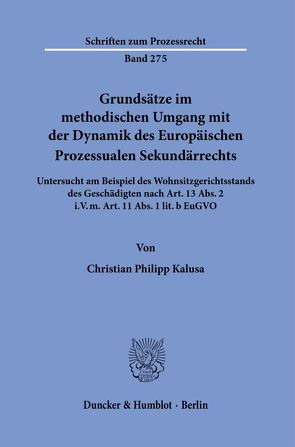 Schriften zum Prozessrecht
Band 275

Grundsätze im methodischen Umgang mit der Dynamik des Europäischen Prozessualen Sekundärrechts

Untersucht am Beispiel des Wohnsitzgerichtsstands des Geschädigten nach Art. 13 Abs. 2 i.V.m. Art. 11 Abs. 1 lit. b EuGVO

Von

Christian Philipp Kalusa

Duncker & Humblot · Berlin